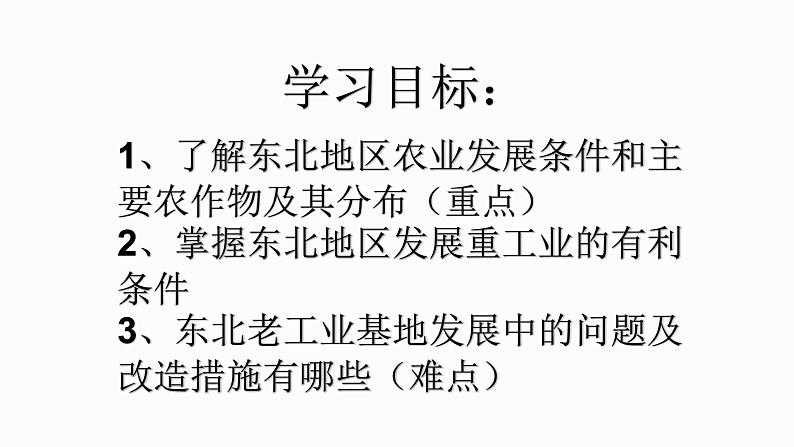 学习目标：

1、了解东北地区农业发展条件和主要农作物及其分布（重点）

2、掌握东北地区发展重工业的有利条件

3、东北老工业基地发展中的问题及改造措施有哪些（难点）